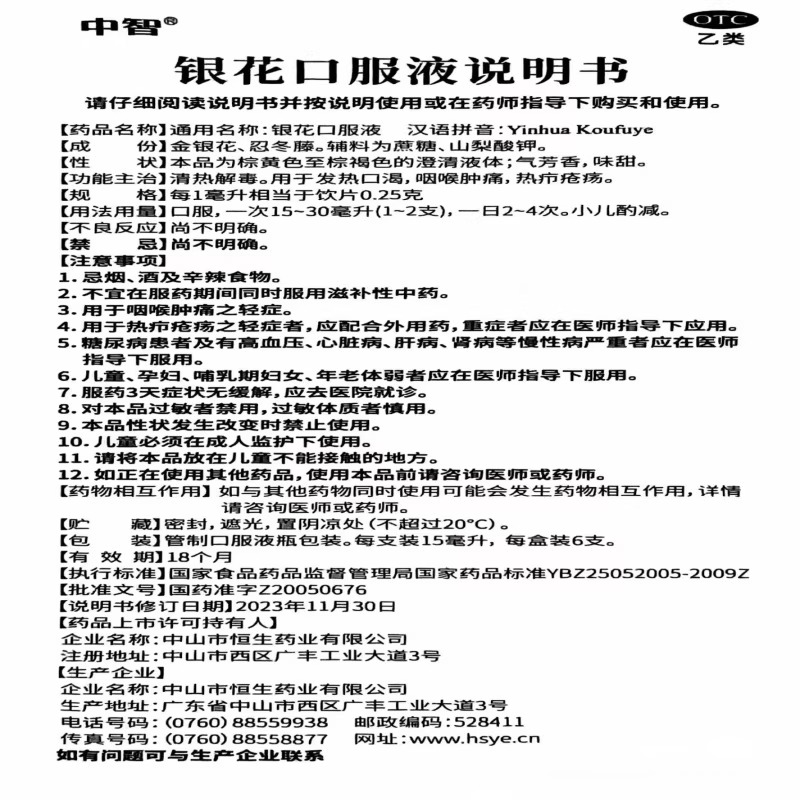 中智®

OTC
乙类

银花口服液说明书

请仔细阅读说明书并按说明使用或在药师指导下购买和使用。

【药品名称】通用名称：银花口服液　汉语拼音：Yinhua Koufuye
【成　　份】金银花、忍冬藤。辅料为蔗糖、山梨酸钾。
【性　　状】本品为棕黄色至棕褐色的澄清液体；气芳香，味甜。
【功能主治】清热解毒。用于发热口渴，咽喉肿痛，热疖疮疡。
【规　　格】每1毫升相当于饮片0.25克
【用法用量】口服，一次15~30毫升(1~2支)，一日2~4次。小儿酌减。
【不良反应】尚不明确。
【禁　　忌】尚不明确。
【注意事项】
1. 忌烟、酒及辛辣食物。
2. 不宜在服药期间同时服用滋补性中药。
3. 用于咽喉肿痛之轻症。
4. 用于热疖疮疡之轻症者，应配合外用药，重症者应在医师指导下应用。
5. 糖尿病患者及有高血压、心脏病、肝病、肾病等慢性病严重者应在医师指导下服用。
6. 儿童、孕妇、哺乳期妇女、年老体弱者应在医师指导下服用。
7. 服药3天症状无缓解，应去医院就诊。
8. 对本品过敏者禁用，过敏体质者慎用。
9. 本品性状发生改变时禁止使用。
10. 儿童必须在成人监护下使用。
11. 请将本品放在儿童不能接触的地方。
12. 如正在使用其他药品，使用本品前请咨询医师或药师。
【药物相互作用】如与其他药物同时使用可能会发生药物相互作用，详情请咨询医师或药师。
【贮　　藏】密封，遮光，置阴凉处(不超过20°C)。
【包　　装】管制口服液瓶包装。每支装15毫升，每盒装6支。
【有 效 期】18个月
【执行标准】国家食品药品监督管理局国家药品标准YBZ25052005-2009Z
【批准文号】国药准字Z20050676
【说明书修订日期】2023年11月30日
【药品上市许可持有人】
企业名称：中山市恒生药业有限公司
注册地址：中山市西区广丰工业大道3号
【生产企业】
企业名称：中山市恒生药业有限公司
生产地址：广东省中山市西区广丰工业大道3号
电话号码：(0760) 88559938　邮政编码：528411
传真号码：(0760) 88558877　网址：www.hsye.cn
如有问题可与生产企业联系